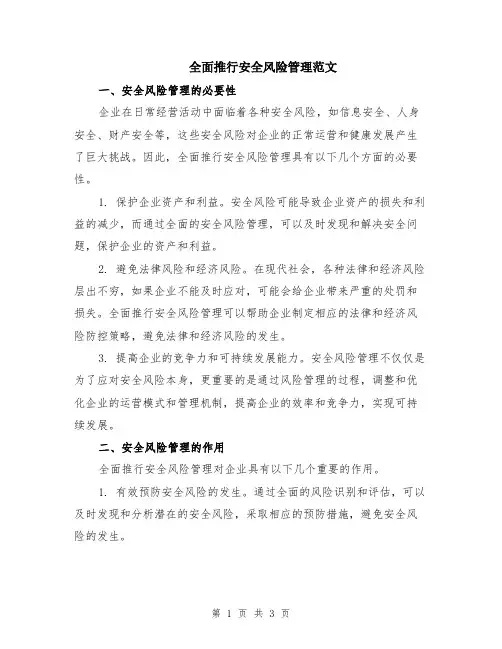 全面推行安全风险管理范文

一、安全风险管理的必要性

企业在日常经营活动中面临着各种安全风险，如信息安全、人身安全、财产安全等，这些安全风险对企业的正常运营和健康发展产生了巨大挑战。因此，全面推行安全风险管理具有以下几个方面的必要性。

1. 保护企业资产和利益。安全风险可能导致企业资产的损失和利益的减少，而通过全面的安全风险管理，可以及时发现和解决安全问题，保护企业的资产和利益。

2. 避免法律风险和经济风险。在现代社会，各种法律和经济风险层出不穷，如果企业不能及时应对，可能会给企业带来严重的处罚和损失。全面推行安全风险管理可以帮助企业制定相应的法律和经济风险防控策略，避免法律和经济风险的发生。

3. 提高企业的竞争力和可持续发展能力。安全风险管理不仅仅是为了应对安全风险本身，更重要的是通过风险管理的过程，调整和优化企业的运营模式和管理机制，提高企业的效率和竞争力，实现可持续发展。

二、安全风险管理的作用

全面推行安全风险管理对企业具有以下几个重要的作用。

1. 有效预防安全风险的发生。通过全面的风险识别和评估，可以及时发现和分析潜在的安全风险，采取相应的预防措施，避免安全风险的发生。

第 1 页 共 3 页